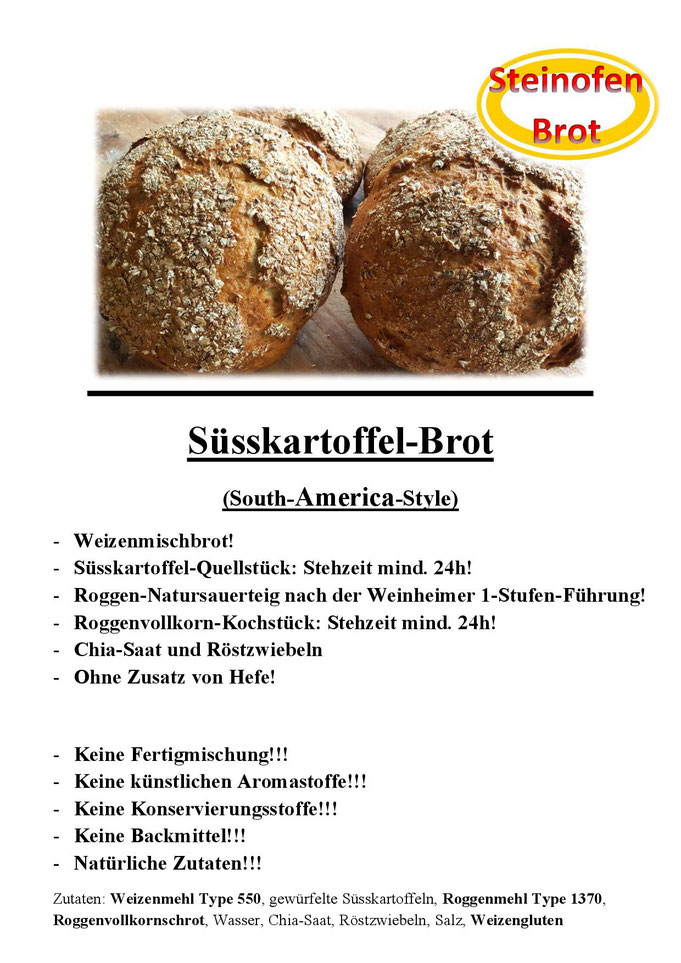 Steinofen Brot

Süsskartoffel-Brot

(South-America-Style)

- Weizenmischbrot!
- Süsskartoffel-Quellstück: Stehzeit mind. 24h!
- Roggen-Natursauerteig nach der Weinheimer 1-Stufen-Führung!
- Roggenvollkorn-Kochstück: Stehzeit mind. 24h!
- Chia-Saat und Röstzwiebeln
- Ohne Zusatz von Hefe!

- Keine Fertigmischung!!!
- Keine künstlichen Aromastoffe!!!
- Keine Konservierungsstoffe!!!
- Keine Backmittel!!!
- Natürliche Zutaten!!!

Zutaten: Weizenmehl Type 550, gewürfelte Süsskartoffeln, Roggenmehl Type 1370, Roggenvollkornschrot, Wasser, Chia-Saat, Röstzwiebeln, Salz, Weizengluten